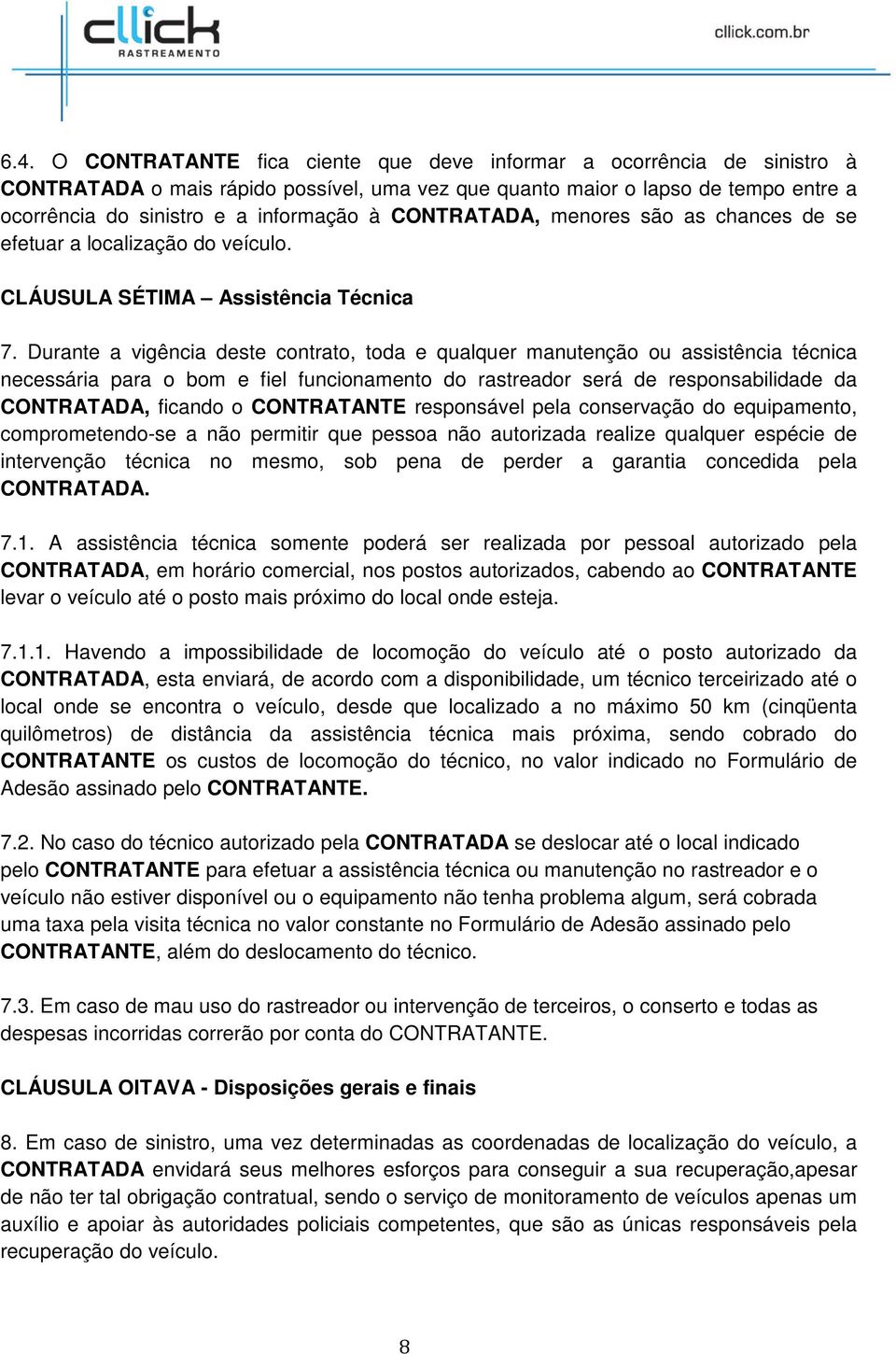 cllick
RASTREAMENTO

cllick.com.br

6.4. O CONTRATANTE fica ciente que deve informar a ocorrência de sinistro à CONTRATADA o mais rápido possível, uma vez que quanto maior o lapso de tempo entre a ocorrência do sinistro e a informação à CONTRATADA, menores são as chances de se efetuar a localização do veículo.

CLÁUSULA SÉTIMA – Assistência Técnica

7. Durante a vigência deste contrato, toda e qualquer manutenção ou assistência técnica necessária para o bom e fiel funcionamento do rastreador será de responsabilidade da CONTRATADA, ficando o CONTRATANTE responsável pela conservação do equipamento, comprometendo-se a não permitir que pessoa não autorizada realize qualquer espécie de intervenção técnica no mesmo, sob pena de perder a garantia concedida pela CONTRATADA.

7.1. A assistência técnica somente poderá ser realizada por pessoal autorizado pela CONTRATADA, em horário comercial, nos postos autorizados, cabendo ao CONTRATANTE levar o veículo até o posto mais próximo do local onde esteja.

7.1.1. Havendo a impossibilidade de locomoção do veículo até o posto autorizado da CONTRATADA, esta enviará, de acordo com a disponibilidade, um técnico terceirizado até o local onde se encontra o veículo, desde que localizado a no máximo 50 km (cinqüenta quilômetros) de distância da assistência técnica mais próxima, sendo cobrado do CONTRATANTE os custos de locomoção do técnico, no valor indicado no Formulário de Adesão assinado pelo CONTRATANTE.

7.2. No caso do técnico autorizado pela CONTRATADA se deslocar até o local indicado pelo CONTRATANTE para efetuar a assistência técnica ou manutenção no rastreador e o veículo não estiver disponível ou o equipamento não tenha problema algum, será cobrada uma taxa pela visita técnica no valor constante no Formulário de Adesão assinado pelo CONTRATANTE, além do deslocamento do técnico.

7.3. Em caso de mau uso do rastreador ou intervenção de terceiros, o conserto e todas as despesas incorridas correrão por conta do CONTRATANTE.

CLÁUSULA OITAVA - Disposições gerais e finais

8. Em caso de sinistro, uma vez determinadas as coordenadas de localização do veículo, a CONTRATADA envidará seus melhores esforços para conseguir a sua recuperação,apesar de não ter tal obrigação contratual, sendo o serviço de monitoramento de veículos apenas um auxílio e apoiar às autoridades policiais competentes, que são as únicas responsáveis pela recuperação do veículo.

8